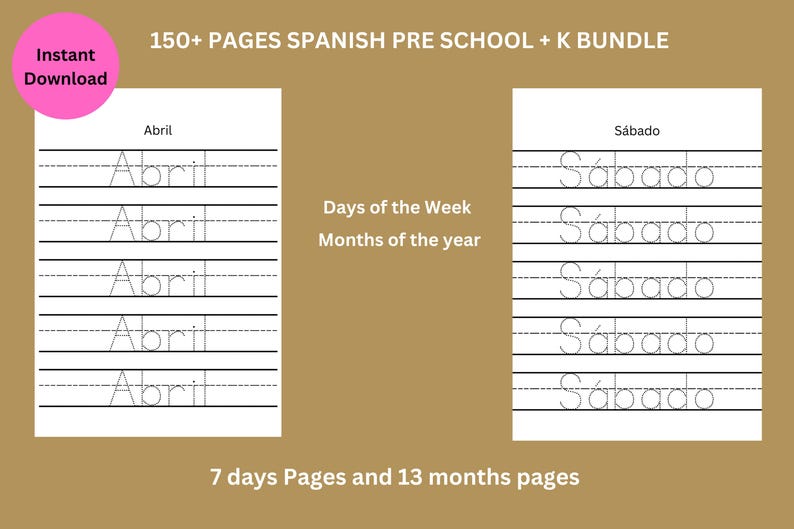 Instant Download

150+ PAGES SPANISH PRE SCHOOL + K BUNDLE

Abril

Abril
Abril
Abril
Abril
Abril

Days of the Week
Months of the year

Sábado

Sábado
Sábado
Sábado
Sábado
Sábado

7 days Pages and 13 months pages